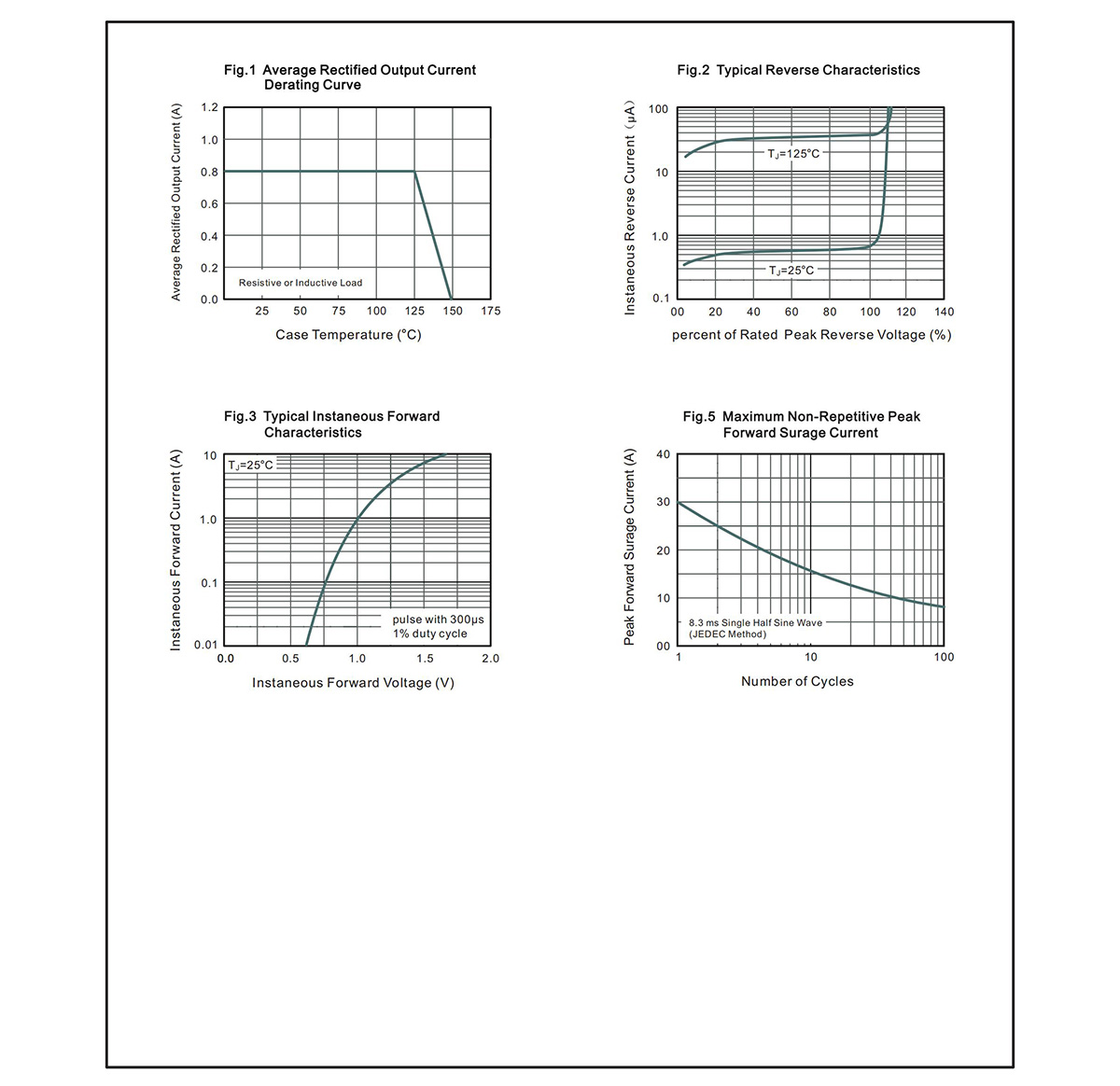 Fig.1 Average Rectified Output Current
Derating Curve

Average Rectified Output Current (A)

1.2
1.0
0.8
0.6
0.4
0.2
0.0

Resistive or Inductive Load

25 50 75 100 125 150 175

Case Temperature (°C)

Fig.2 Typical Reverse Characteristics

Instaneous Reverse Current (μA)

100
10
1.0
0.1

$T_J$=125°C

$T_J$=25°C

00 20 40 60 80 100 120 140

percent of Rated Peak Reverse Voltage (%)

Fig.3 Typical Instaneous Forward
Characteristics

Instaneous Forward Current (A)

10
1.0
0.1
0.01

$T_J$=25°C

pulse with 300μs
1% duty cycle

0.0 0.5 1.0 1.5 2.0

Instaneous Forward Voltage (V)

Fig.5 Maximum Non-Repetitive Peak
Forward Surage Current

Peak Forward Surage Current (A)

40
30
20
10
00

8.3 ms Single Half Sine Wave
(JEDEC Method)

1 10 100

Number of Cycles